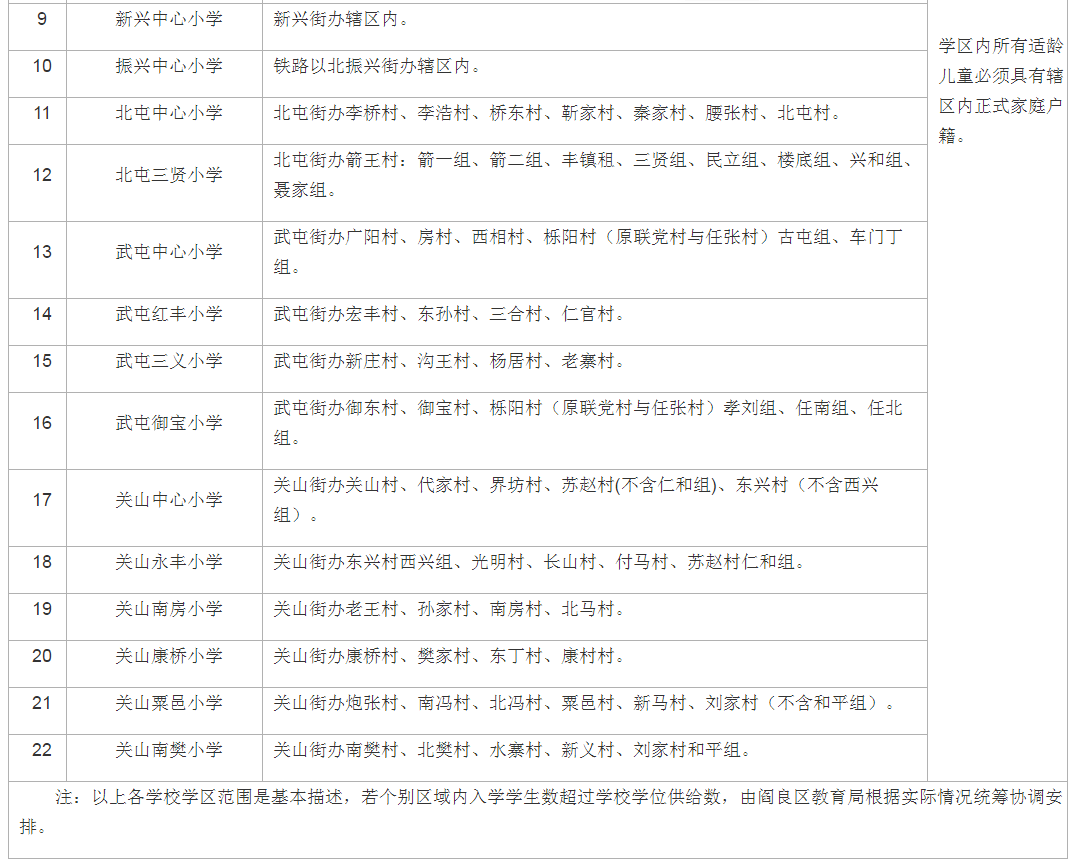 | 9 | 新兴中心小学 | 新兴街办辖区内。 | 学区内所有适龄儿童必须具有辖区内正式家庭户籍。 |
|---|---|---|---|
| 10 | 振兴中心小学 | 铁路以北振兴街办辖区内。 | |
| 11 | 北屯中心小学 | 北屯街办李桥村、李浩村、桥东村、靳家村、秦家村、腰张村、北屯村。 | |
| 12 | 北屯三贤小学 | 北屯街办箭王村：箭一组、箭二组、丰镇租、三贤组、民立组、楼底组、兴和组、聂家组。 | |
| 13 | 武屯中心小学 | 武屯街办广阳村、房村、西相村、栎阳村（原联党村与任张村）古屯组、车门丁组。 | |
| 14 | 武屯红丰小学 | 武屯街办宏丰村、东孙村、三合村、仁官村。 | |
| 15 | 武屯三义小学 | 武屯街办新庄村、沟王村、杨居村、老寨村。 | |
| 16 | 武屯御宝小学 | 武屯街办御东村、御宝村、栎阳村（原联党村与任张村）孝刘组、任南组、任北组。 | |
| 17 | 关山中心小学 | 关山街办关山村、代家村、界坊村、苏赵村(不含仁和组)、东兴村（不含西兴组）。 | |
| 18 | 关山永丰小学 | 关山街办东兴村西兴组、光明村、长山村、付马村、苏赵村仁和组。 | |
| 19 | 关山南房小学 | 关山街办老王村、孙家村、南房村、北马村。 | |
| 20 | 关山康桥小学 | 关山街办康桥村、樊家村、东丁村、康村村。 | |
| 21 | 关山粟邑小学 | 关山街办炮张村、南冯村、北冯村、粟邑村、新马村、刘家村（不含和平组）。 | |
| 22 | 关山南樊小学 | 关山街办南樊村、北樊村、水寨村、新义村、刘家村和平组。 | |

注：以上各学校学区范围是基本描述，若个别区域内入学学生数超过学校学位供给数，由阎良区教育局根据实际情况统筹协调安排。